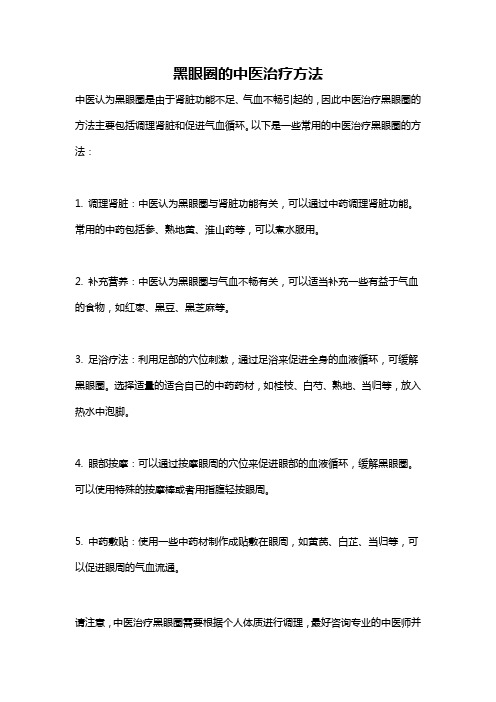 黑眼圈的中医治疗方法

中医认为黑眼圈是由于肾脏功能不足、气血不畅引起的，因此中医治疗黑眼圈的方法主要包括调理肾脏和促进气血循环。以下是一些常用的中医治疗黑眼圈的方法：

1. 调理肾脏：中医认为黑眼圈与肾脏功能有关，可以通过中药调理肾脏功能。常用的中药包括参、熟地黄、淮山药等，可以煮水服用。

2. 补充营养：中医认为黑眼圈与气血不畅有关，可以适当补充一些有益于气血的食物，如红枣、黑豆、黑芝麻等。

3. 足浴疗法：利用足部的穴位刺激，通过足浴来促进全身的血液循环，可缓解黑眼圈。选择适量的适合自己的中药药材，如桂枝、白芍、熟地、当归等，放入热水中泡脚。

4. 眼部按摩：可以通过按摩眼周的穴位来促进眼部的血液循环，缓解黑眼圈。可以使用特殊的按摩棒或者用指腹轻按眼周。

5. 中药敷贴：使用一些中药材制作成贴敷在眼周，如黄芪、白芷、当归等，可以促进眼周的气血流通。

请注意，中医治疗黑眼圈需要根据个人体质进行调理，最好咨询专业的中医师并